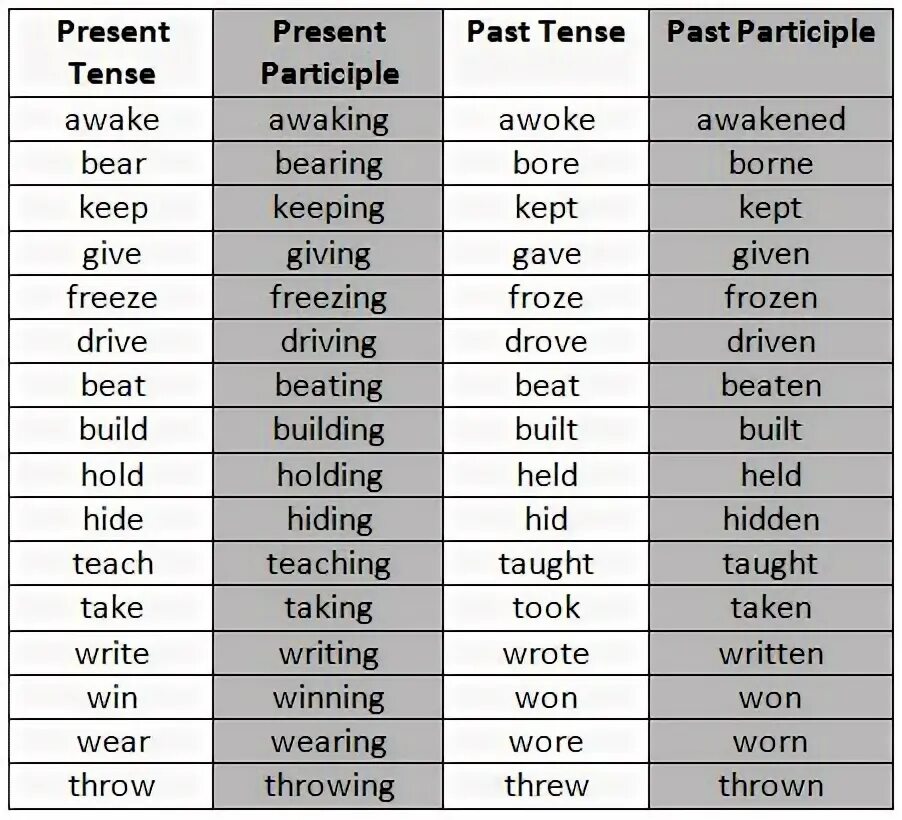 | Present Tense | Present Participle | Past Tense | Past Participle |
|---|---|---|---|
| awake | awaking | awoke | awakened |
| bear | bearing | bore | borne |
| keep | keeping | kept | kept |
| give | giving | gave | given |
| freeze | freezing | froze | frozen |
| drive | driving | drove | driven |
| beat | beating | beat | beaten |
| build | building | built | built |
| hold | holding | held | held |
| hide | hiding | hid | hidden |
| teach | teaching | taught | taught |
| take | taking | took | taken |
| write | writing | wrote | written |
| win | winning | won | won |
| wear | wearing | wore | worn |
| throw | throwing | threw | thrown |